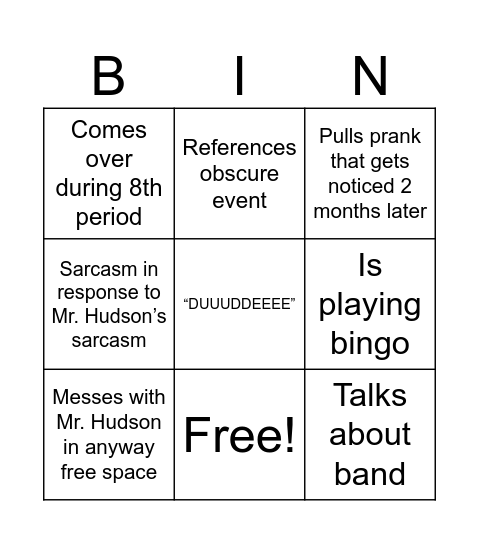 | B | I | N |
|---|---|---|
| Comes over during 8th period | References obscure event | Pulls prank that gets noticed 2 months later |
| Sarcasm in response to Mr. Hudson’s sarcasm | “DUUUDDEEEE” | Is playing bingo |
| Messes with Mr. Hudson in anyway free space | Free! | Talks about band |